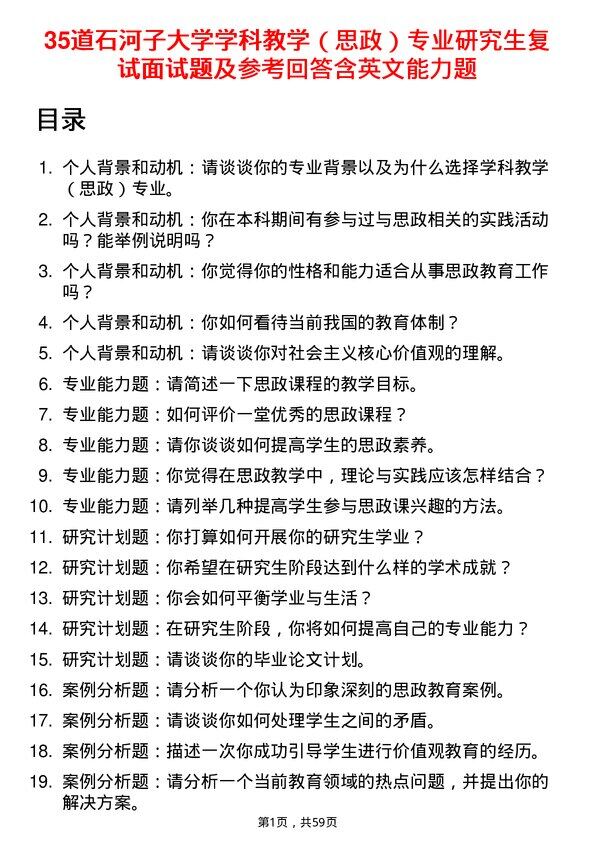 35道石河子大学学科教学（思政）专业研究生复试面试题及参考回答含英文能力题

目录

1. 个人背景和动机：请谈谈你的专业背景以及为什么选择学科教学（思政）专业。
2. 个人背景和动机：你在本科期间有参与过与思政相关的实践活动吗？能举例说明吗？
3. 个人背景和动机：你觉得你的性格和能力适合从事思政教育工作吗？
4. 个人背景和动机：你如何看待当前我国的教育体制？
5. 个人背景和动机：请谈谈你对社会主义核心价值观的理解。
6. 专业能力题：请简述一下思政课程的教学目标。
7. 专业能力题：如何评价一堂优秀的思政课程？
8. 专业能力题：请你谈谈如何提高学生的思政素养。
9. 专业能力题：你觉得在思政教学中，理论与实践应该怎样结合？
10. 专业能力题：请列举几种提高学生参与思政课兴趣的方法。
11. 研究计划题：你打算如何开展你的研究生学业？
12. 研究计划题：你希望在研究生阶段达到什么样的学术成就？
13. 研究计划题：你会如何平衡学业与生活？
14. 研究计划题：在研究生阶段，你将如何提高自己的专业能力？
15. 研究计划题：请谈谈你的毕业论文计划。
16. 案例分析题：请分析一个你认为印象深刻的思政教育案例。
17. 案例分析题：请谈谈你如何处理学生之间的矛盾。
18. 案例分析题：描述一次你成功引导学生进行价值观教育的经历。
19. 案例分析题：请分析一个当前教育领域的热点问题，并提出你的解决方案。

第1页，共59页